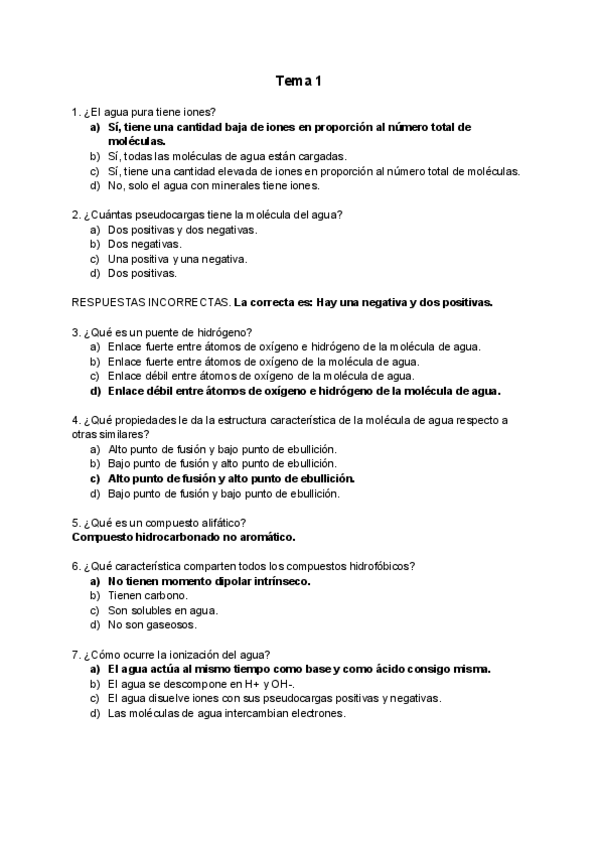 Tema 1

1. ¿El agua pura tiene iones?
a) Sí, tiene una cantidad baja de iones en proporción al número total de moléculas.
b) Sí, todas las moléculas de agua están cargadas.
c) Sí, tiene una cantidad elevada de iones en proporción al número total de moléculas.
d) No, solo el agua con minerales tiene iones.

2. ¿Cuántas pseudocargas tiene la molécula del agua?
a) Dos positivas y dos negativas.
b) Dos negativas.
c) Una positiva y una negativa.
d) Dos positivas.

RESPUESTAS INCORRECTAS. La correcta es: Hay una negativa y dos positivas.

3. ¿Qué es un puente de hidrógeno?
a) Enlace fuerte entre átomos de oxígeno e hidrógeno de la molécula de agua.
b) Enlace fuerte entre átomos de oxígeno de la molécula de agua.
c) Enlace débil entre átomos de oxígeno de la molécula de agua.
d) Enlace débil entre átomos de oxígeno e hidrógeno de la molécula de agua.

4. ¿Qué propiedades le da la estructura característica de la molécula de agua respecto a otras similares?
a) Alto punto de fusión y bajo punto de ebullición.
b) Bajo punto de fusión y alto punto de ebullición.
c) Alto punto de fusión y alto punto de ebullición.
d) Bajo punto de fusión y bajo punto de ebullición.

5. ¿Qué es un compuesto alifático?
Compuesto hidrocarbonado no aromático.

6. ¿Qué característica comparten todos los compuestos hidrofóbicos?
a) No tienen momento dipolar intrínseco.
b) Tienen carbono.
c) Son solubles en agua.
d) No son gaseosos.

7. ¿Cómo ocurre la ionización del agua?
a) El agua actúa al mismo tiempo como base y como ácido consigo misma.
b) El agua se descompone en H+ y OH-.
c) El agua disuelve iones con sus pseudocargas positivas y negativas.
d) Las moléculas de agua intercambian electrones.